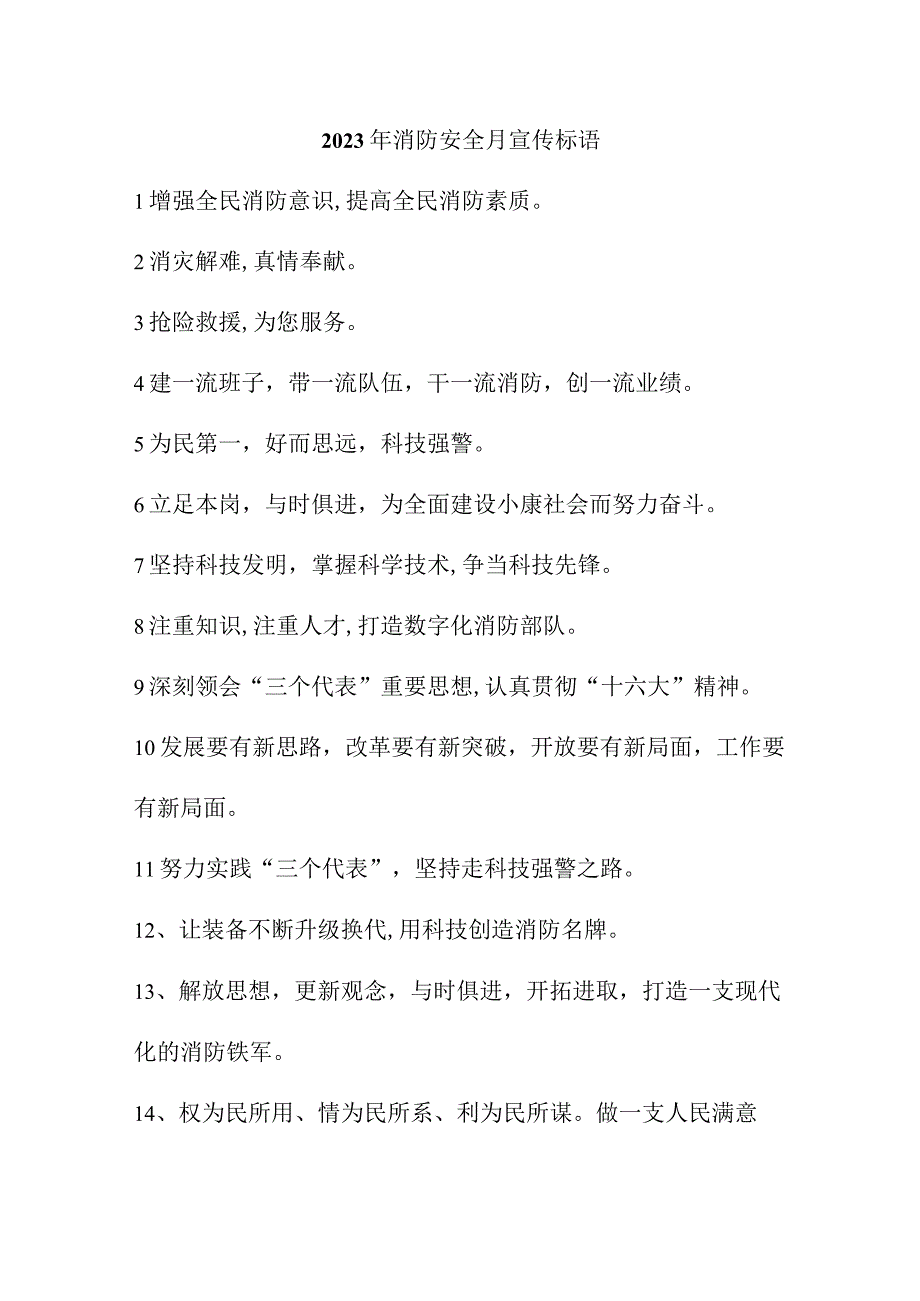 2023年消防安全月宣传标语

1增强全民消防意识,提高全民消防素质。

2消灾解难,真情奉献。

3抢险救援,为您服务。

4建一流班子，带一流队伍，干一流消防，创一流业绩。

5为民第一，好而思远，科技强警。

6立足本岗，与时俱进，为全面建设小康社会而努力奋斗。

7坚持科技发明，掌握科学技术,争当科技先锋。

8注重知识,注重人才,打造数字化消防部队。

9深刻领会“三个代表”重要思想,认真贯彻“十六大”精神。

10发展要有新思路，改革要有新突破，开放要有新局面，工作要有新局面。

11努力实践“三个代表”，坚持走科技强警之路。

12、让装备不断升级换代,用科技创造消防名牌。

13、解放思想，更新观念，与时俱进，开拓进取，打造一支现代化的消防铁军。

14、权为民所用、情为民所系、利为民所谋。做一支人民满意